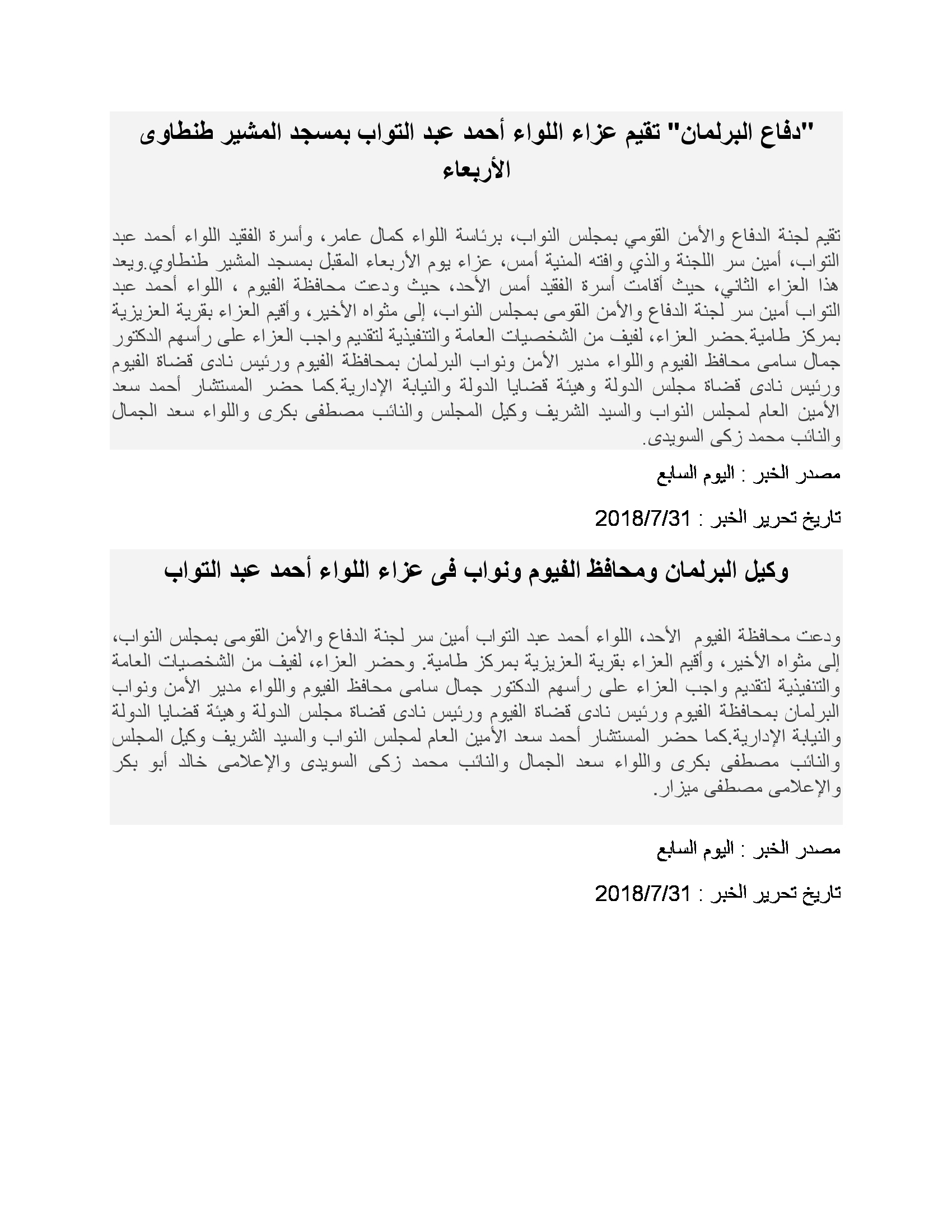 "دفاع البرلمان" تقيم عزاء اللواء أحمد عبد التواب بمسجد المشير طنطاوى الأربعاء

تقيم لجنة الدفاع والأمن القومي بمجلس النواب، برئاسة اللواء كمال عامر، وأسرة الفقيد اللواء أحمد عبد التواب، أمين سر اللجنة والذي وافته المنية أمس، عزاء يوم الأربعاء المقبل بمسجد المشير طنطاوي.ويعد هذا العزاء الثاني، حيث أقامت أسرة الفقيد أمس الأحد، حيث ودعت محافظة الفيوم ، اللواء أحمد عبد التواب أمين سر لجنة الدفاع والأمن القومى بمجلس النواب، إلى مثواه الأخير، وأقيم العزاء بقرية العزيزية بمركز طامية.حضر العزاء، لفيف من الشخصيات العامة والتنفيذية لتقديم واجب العزاء على رأسهم الدكتور جمال سامى محافظ الفيوم واللواء مدير الأمن ونواب البرلمان بمحافظة الفيوم ورئيس نادى قضاة الفيوم ورئيس نادى قضاة مجلس الدولة وهيئة قضايا الدولة والنيابة الإدارية.كما حضر المستشار أحمد سعد الأمين العام لمجلس النواب والسيد الشريف وكيل المجلس والنائب مصطفى بكرى واللواء سعد الجمال والنائب محمد زكى السويدى.

مصدر الخبر : اليوم السابع

تاريخ تحرير الخبر : 2018/7/31

وكيل البرلمان ومحافظ الفيوم ونواب فى عزاء اللواء أحمد عبد التواب

ودعت محافظة الفيوم الأحد، اللواء أحمد عبد التواب أمين سر لجنة الدفاع والأمن القومى بمجلس النواب، إلى مثواه الأخير، وأقيم العزاء بقرية العزيزية بمركز طامية. وحضر العزاء، لفيف من الشخصيات العامة والتنفيذية لتقديم واجب العزاء على رأسهم الدكتور جمال سامى محافظ الفيوم واللواء مدير الأمن ونواب البرلمان بمحافظة الفيوم ورئيس نادى قضاة الفيوم ورئيس نادى قضاة مجلس الدولة وهيئة قضايا الدولة والنيابة الإدارية.كما حضر المستشار أحمد سعد الأمين العام لمجلس النواب والسيد الشريف وكيل المجلس والنائب مصطفى بكرى واللواء سعد الجمال والنائب محمد زكى السويدى والإعلامى خالد أبو بكر والإعلامى مصطفى ميزار.

مصدر الخبر : اليوم السابع

تاريخ تحرير الخبر : 2018/7/31